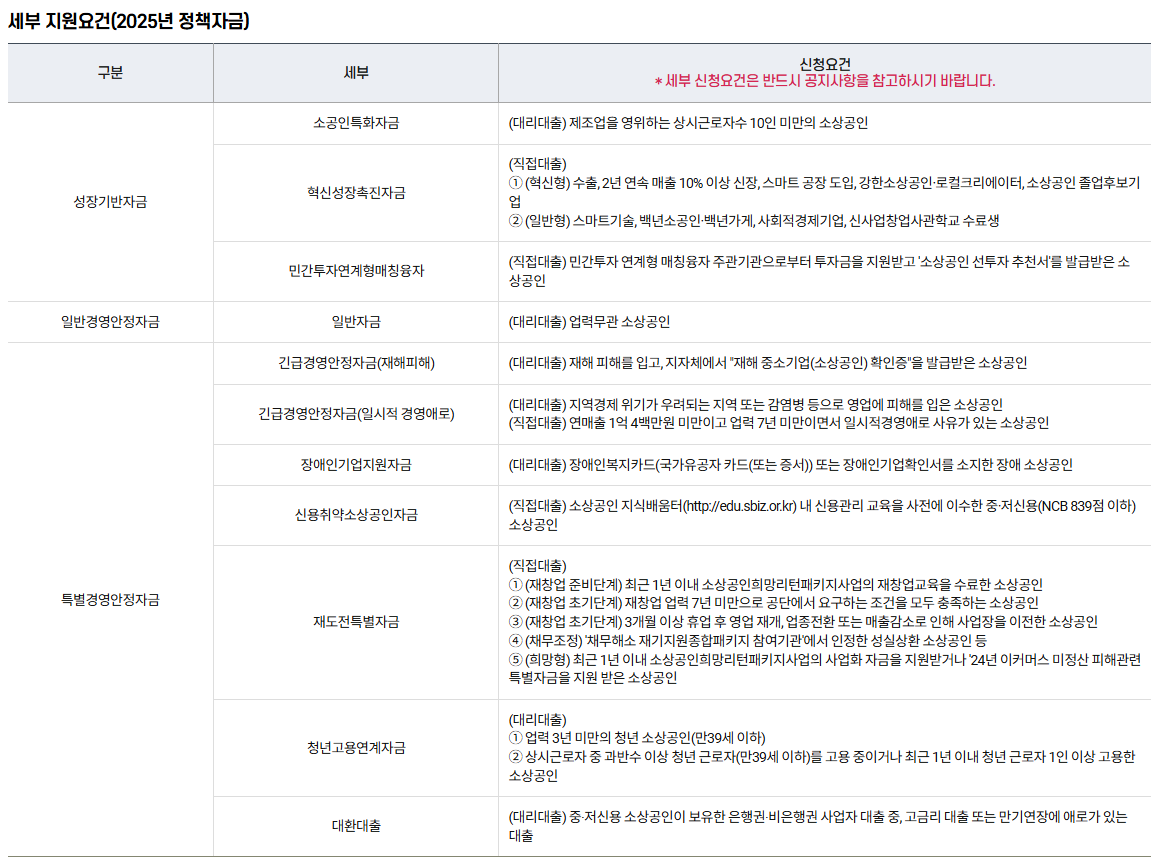 세부 지원요건(2025년 정책자금)

| 구분 | 세부 | 신청요건 * 세부 신청요건은 반드시 공지사항을 참고하시기 바랍니다. |
|---|---|---|
| 성장기반자금 | 소공인특화자금 | (대리대출) 제조업을 영위하는 상시근로자수 10인 미만의 소상공인 |
| | 혁신성장촉진자금 | (직접대출) ① (혁신형) 수출, 2년 연속 매출 10% 이상 신장, 스마트 공장 도입, 강한소상공인·로컬크리에이터, 소상공인 졸업후보기업 ② (일반형) 스마트기술, 백년소공인·백년가게, 사회적경제기업, 신사업창업사관학교 수료생 |
| | 민간투자연계형매칭융자 | (직접대출) 민간투자 연계형 매칭융자 주관기관으로부터 투자금을 지원받고 '소상공인 선투자 추천서'를 발급받은 소상공인 |
| 일반경영안정자금 | 일반자금 | (대리대출) 업력무관 소상공인 |
| 특별경영안정자금 | 긴급경영안정자금(재해피해) | (대리대출) 재해 피해를 입고, 지자체에서 "재해 중소기업(소상공인) 확인증"을 발급받은 소상공인 |
| | 긴급경영안정자금(일시적 경영애로) | (대리대출) 지역경제 위기가 우려되는 지역 또는 감염병 등으로 영업에 피해를 입은 소상공인 (직접대출) 연매출 1억 4백만원 미만이고 업력 7년 미만이면서 일시적경영애로 사유가 있는 소상공인 |
| | 장애인기업지원자금 | (대리대출) 장애인복지카드(국가유공자 카드(또는 증서)) 또는 장애인기업확인서를 소지한 장애 소상공인 |
| | 신용취약소상공인자금 | (직접대출) 소상공인 지식배움터(http://edu.sbiz.or.kr) 내 신용관리 교육을 사전에 이수한 중·저신용(NCB 839점 이하) 소상공인 |
| | 재도전특별자금 | (직접대출) ① (재창업 준비단계) 최근 1년 이내 소상공인희망리턴패키지사업의 재창업교육을 수료한 소상공인 ② (재창업 초기단계) 재창업 업력 7년 미만으로 공단에서 요구하는 조건을 모두 충족하는 소상공인 ③ (재창업 초기단계) 3개월 이상 휴업 후 영업 재개, 업종전환 또는 매출감소로 인해 사업장을 이전한 소상공인 ④ (채무조정) '채무해소 재기지원종합패키지 참여기관'에서 인정한 성실상환 소상공인 등 ⑤ (희망형) 최근 1년 이내 소상공인희망리턴패키지사업의 사업화 자금을 지원받거나 '24년 이커머스 미정산 피해관련 특별자금을 지원 받은 소상공인 |
| | 청년고용연계자금 | (대리대출) ① 업력 3년 미만의 청년 소상공인(만39세 이하) ② 상시근로자 중 과반수 이상 청년 근로자(만39세 이하)를 고용 중이거나 최근 1년 이내 청년 근로자 1인 이상 고용한 소상공인 |
| | 대환대출 | (대리대출) 중·저신용 소상공인이 보유한 은행권·비은행권 사업자 대출 중, 고금리 대출 또는 만기연장에 애로가 있는 대출 |